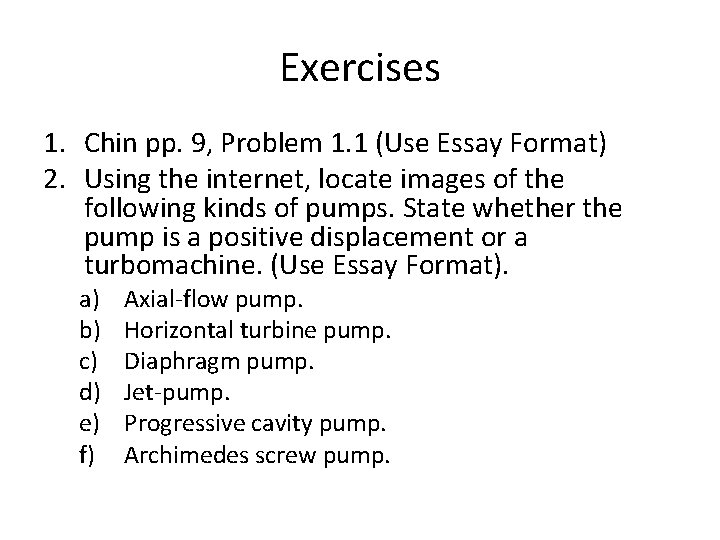 Exercises

1. Chin pp. 9, Problem 1.1 (Use Essay Format)
2. Using the internet, locate images of the following kinds of pumps. State whether the pump is a positive displacement or a turbomachine. (Use Essay Format).
a) Axial-flow pump.
b) Horizontal turbine pump.
c) Diaphragm pump.
d) Jet-pump.
e) Progressive cavity pump.
f) Archimedes screw pump.